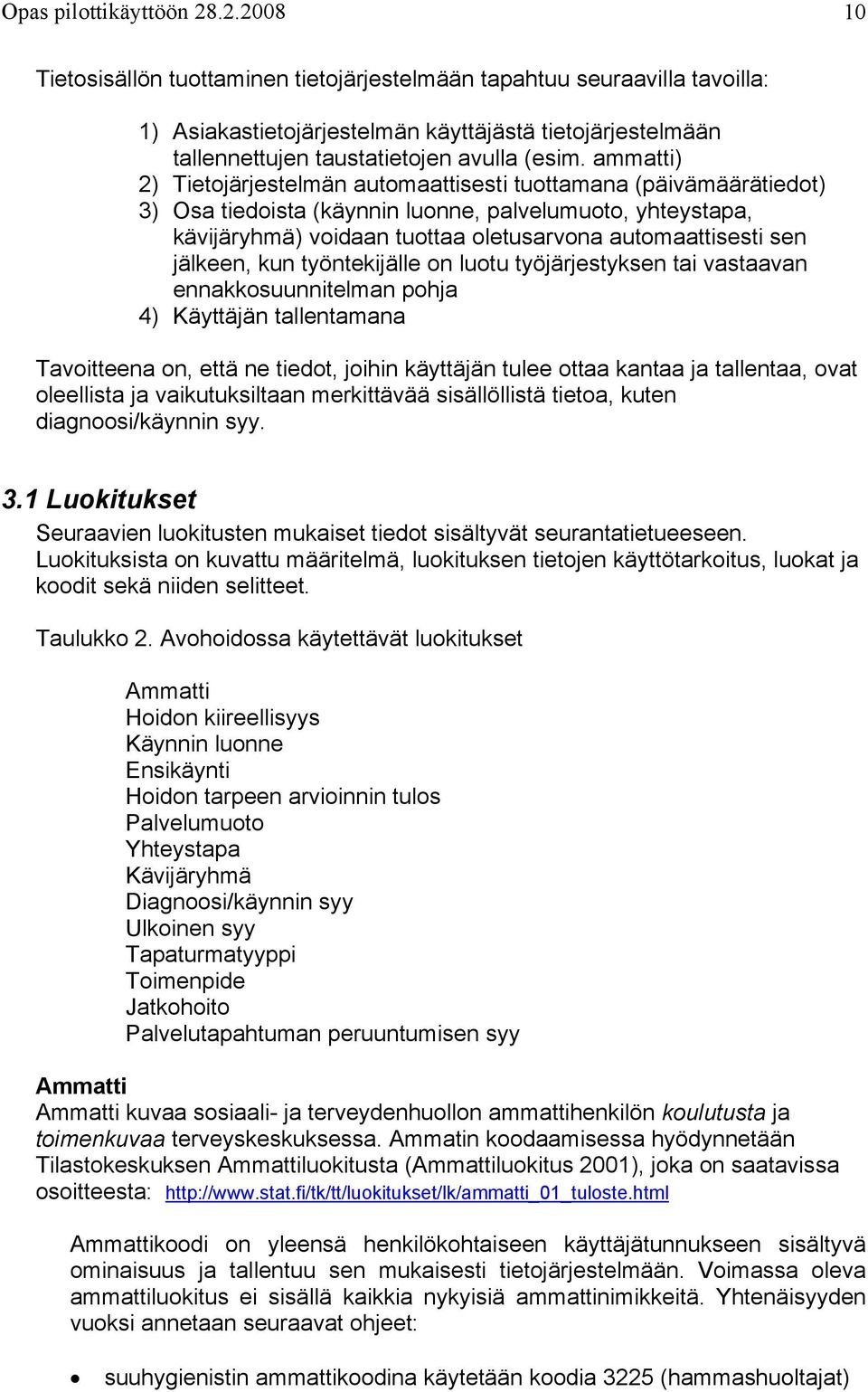 Opas pilottikäyttöön 28.2.2008 10

Tietosisällön tuottaminen tietojärjestelmään tapahtuu seuraavilla tavoilla:

1) Asiakastietojärjestelmän käyttäjästä tietojärjestelmään tallennettujen taustatietojen avulla (esim. ammatti)
2) Tietojärjestelmän automaattisesti tuottamana (päivämäärätiedot)
3) Osa tiedoista (käynnin luonne, palvelumuoto, yhteystapa, kävijäryhmä) voidaan tuottaa oletusarvona automaattisesti sen jälkeen, kun työntekijälle on luotu työjärjestyksen tai vastaavan ennakkosuunnitelman pohja
4) Käyttäjän tallentamana

Tavoitteena on, että ne tiedot, joihin käyttäjän tulee ottaa kantaa ja tallentaa, ovat oleellista ja vaikutuksiltaan merkittävää sisällöllistä tietoa, kuten diagnoosi/käynnin syy.

3.1 Luokitukset

Seuraavien luokitusten mukaiset tiedot sisältyvät seurantatietueeseen. Luokituksista on kuvattu määritelmä, luokituksen tietojen käyttötarkoitus, luokat ja koodit sekä niiden selitteet.

Taulukko 2. Avohoidossa käytettävät luokitukset

Ammatti
Hoidon kiireellisyys
Käynnin luonne
Ensikäynti
Hoidon tarpeen arvioinnin tulos
Palvelumuoto
Yhteystapa
Kävijäryhmä
Diagnoosi/käynnin syy
Ulkoinen syy
Tapaturmatyyppi
Toimenpide
Jatkohoito
Palvelutapahtuman peruuntumisen syy

Ammatti
Ammatti kuvaa sosiaali- ja terveydenhuollon ammattihenkilön koulutusta ja toimenkuvaa terveyskeskuksessa. Ammatin koodaamisessa hyödynnetään Tilastokeskuksen Ammattiluokitusta (Ammattiluokitus 2001), joka on saatavissa osoitteesta: http://www.stat.fi/tk/tt/luokitukset/lk/ammatti_01_tuloste.html

Ammattikoodi on yleensä henkilökohtaiseen käyttäjätunnukseen sisältyvä ominaisuus ja tallentuu sen mukaisesti tietojärjestelmään. Voimassa oleva ammattiluokitus ei sisällä kaikkia nykyisiä ammattinimikkeitä. Yhtenäisyyden vuoksi annetaan seuraavat ohjeet:

• suuhygienistin ammattikoodina käytetään koodia 3225 (hammashuoltajat)